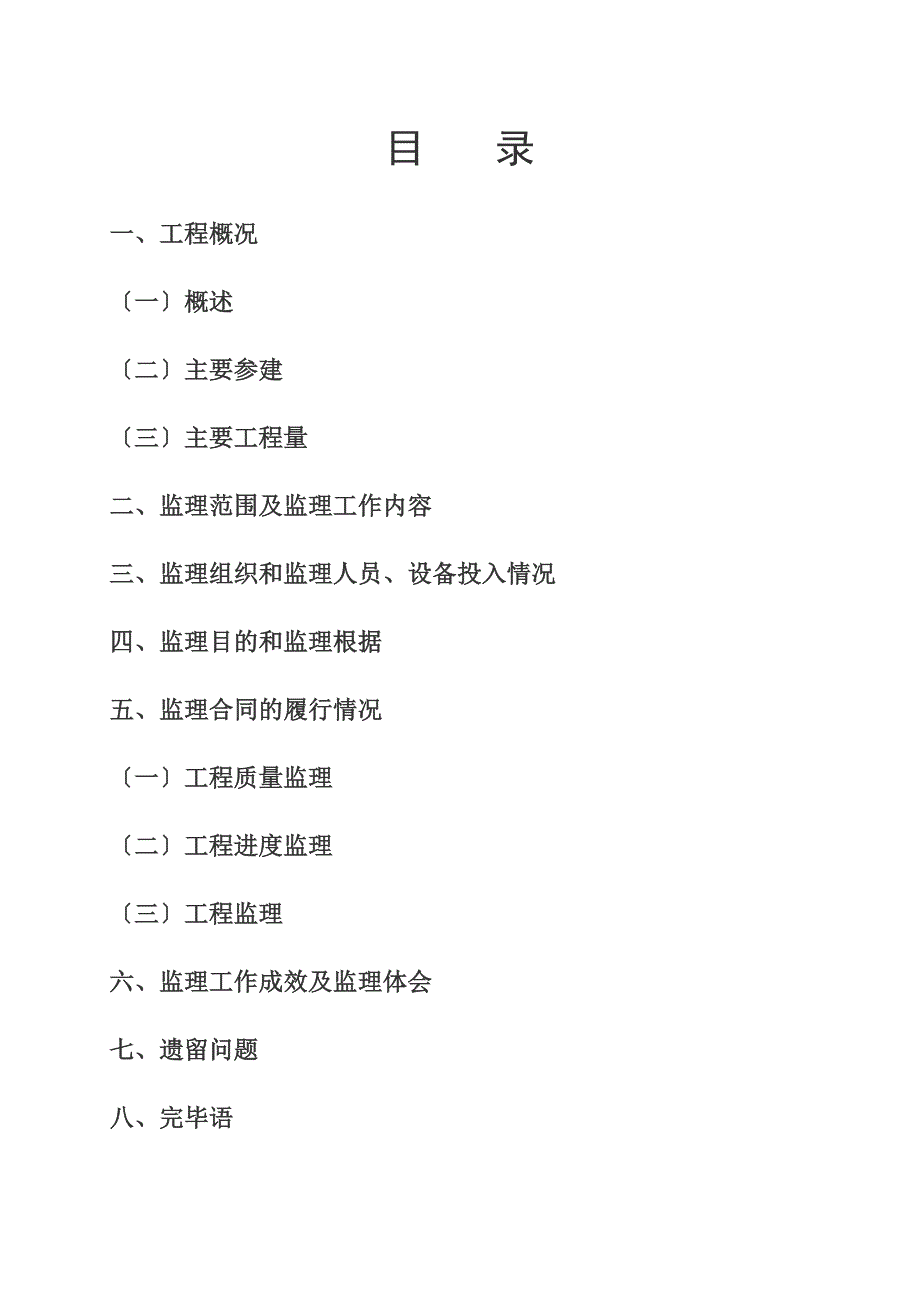 目　录

一、工程概况

〔一〕概述

〔二〕主要参建

〔三〕主要工程量

二、监理范围及监理工作内容

三、监理组织和监理人员、设备投入情况

四、监理目的和监理根据

五、监理合同的履行情况

〔一〕工程质量监理

〔二〕工程进度监理

〔三〕工程监理

六、监理工作成效及监理体会

七、遗留问题

八、完毕语